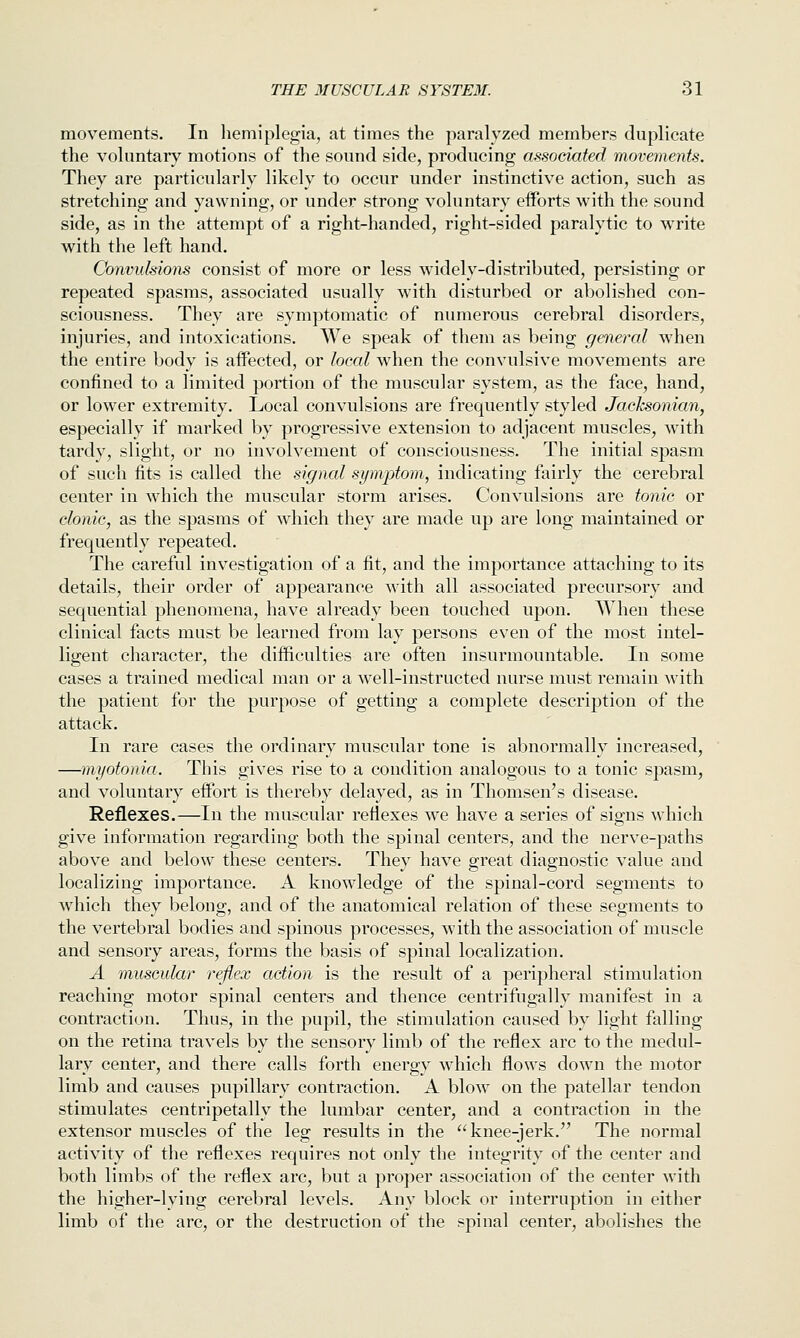 THE MUSCULAR SYSTEM. 31

movements. In hemiplegia, at times the paralyzed members duplicate the voluntary motions of the sound side, producing associated movements. They are particularly likely to occur under instinctive action, such as stretching and yawning, or under strong voluntary efforts with the sound side, as in the attempt of a right-handed, right-sided paralytic to write with the left hand.

Convulsions consist of more or less widely-distributed, persisting or repeated spasms, associated usually with disturbed or abolished consciousness. They are symptomatic of numerous cerebral disorders, injuries, and intoxications. We speak of them as being general when the entire body is affected, or local when the convulsive movements are confined to a limited portion of the muscular system, as the face, hand, or lower extremity. Local convulsions are frequently styled Jacksonian, especially if marked by progressive extension to adjacent muscles, with tardy, slight, or no involvement of consciousness. The initial spasm of such fits is called the signal symptom, indicating fairly the cerebral center in which the muscular storm arises. Convulsions are tonic or clonic, as the spasms of which they are made up are long maintained or frequently repeated.

The careful investigation of a fit, and the importance attaching to its details, their order of appearance with all associated precursory and sequential phenomena, have already been touched upon. When these clinical facts must be learned from lay persons even of the most intelligent character, the difficulties are often insurmountable. In some cases a trained medical man or a well-instructed nurse must remain with the patient for the purpose of getting a complete description of the attack.

In rare cases the ordinary muscular tone is abnormally increased, —myotonia. This gives rise to a condition analogous to a tonic spasm, and voluntary effort is thereby delayed, as in Thomsen's disease.

Reflexes.—In the muscular reflexes we have a series of signs which give information regarding both the spinal centers, and the nerve-paths above and below these centers. They have great diagnostic value and localizing importance. A knowledge of the spinal-cord segments to which they belong, and of the anatomical relation of these segments to the vertebral bodies and spinous processes, with the association of muscle and sensory areas, forms the basis of spinal localization.

A muscular reflex action is the result of a peripheral stimulation reaching motor spinal centers and thence centrifugally manifest in a contraction. Thus, in the pupil, the stimulation caused by light falling on the retina travels by the sensory limb of the reflex arc to the medullary center, and there calls forth energy which flows down the motor limb and causes pupillary contraction. A blow on the patellar tendon stimulates centripetally the lumbar center, and a contraction in the extensor muscles of the leg results in the "knee-jerk." The normal activity of the reflexes requires not only the integrity of the center and both limbs of the reflex arc, but a proper association of the center with the higher-lying cerebral levels. Any block or interruption in either limb of the arc, or the destruction of the spinal center, abolishes the